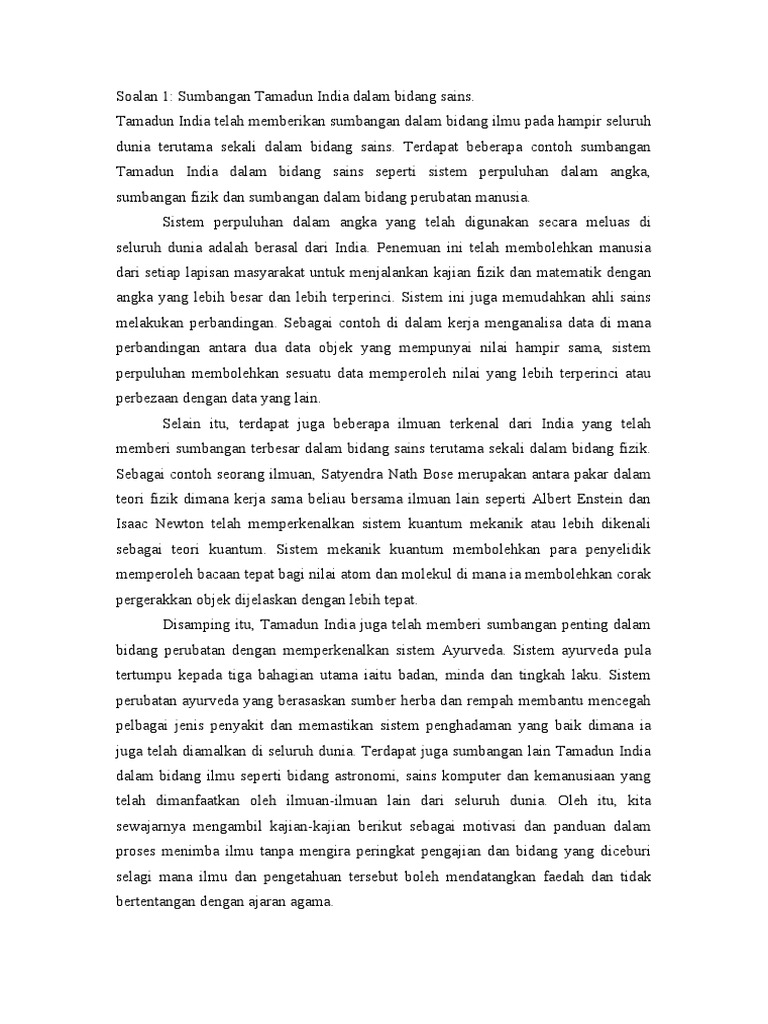 Soalan 1: Sumbangan Tamadun India dalam bidang sains.
Tamadun India telah memberikan sumbangan dalam bidang ilmu pada hampir seluruh dunia terutama sekali dalam bidang sains. Terdapat beberapa contoh sumbangan Tamadun India dalam bidang sains seperti sistem perpuluhan dalam angka, sumbangan fizik dan sumbangan dalam bidang perubatan manusia.

Sistem perpuluhan dalam angka yang telah digunakan secara meluas di seluruh dunia adalah berasal dari India. Penemuan ini telah membolehkan manusia dari setiap lapisan masyarakat untuk menjalankan kajian fizik dan matematik dengan angka yang lebih besar dan lebih terperinci. Sistem ini juga memudahkan ahli sains melakukan perbandingan. Sebagai contoh di dalam kerja menganalisa data di mana perbandingan antara dua data objek yang mempunyai nilai hampir sama, sistem perpuluhan membolehkan sesuatu data memperoleh nilai yang lebih terperinci atau perbezaan dengan data yang lain.

Selain itu, terdapat juga beberapa ilmuan terkenal dari India yang telah memberi sumbangan terbesar dalam bidang sains terutama sekali dalam bidang fizik. Sebagai contoh seorang ilmuan, Satyendra Nath Bose merupakan antara pakar dalam teori fizik dimana kerja sama beliau bersama ilmuan lain seperti Albert Enstein dan Isaac Newton telah memperkenalkan sistem kuantum mekanik atau lebih dikenali sebagai teori kuantum. Sistem mekanik kuantum membolehkan para penyelidik memperoleh bacaan tepat bagi nilai atom dan molekul di mana ia membolehkan corak pergerakkan objek dijelaskan dengan lebih tepat.

Disamping itu, Tamadun India juga telah memberi sumbangan penting dalam bidang perubatan dengan memperkenalkan sistem Ayurveda. Sistem ayurveda pula tertumpu kepada tiga bahagian utama iaitu badan, minda dan tingkah laku. Sistem perubatan ayurveda yang berasaskan sumber herba dan rempah membantu mencegah pelbagai jenis penyakit dan memastikan sistem penghadaman yang baik dimana ia juga telah diamalkan di seluruh dunia. Terdapat juga sumbangan lain Tamadun India dalam bidang ilmu seperti bidang astronomi, sains komputer dan kemanusiaan yang telah dimanfaatkan oleh ilmuan-ilmuan lain dari seluruh dunia. Oleh itu, kita sewajarnya mengambil kajian-kajian berikut sebagai motivasi dan panduan dalam proses menimba ilmu tanpa mengira peringkat pengajian dan bidang yang diceburi selagi mana ilmu dan pengetahuan tersebut boleh mendatangkan faedah dan tidak bertentangan dengan ajaran agama.